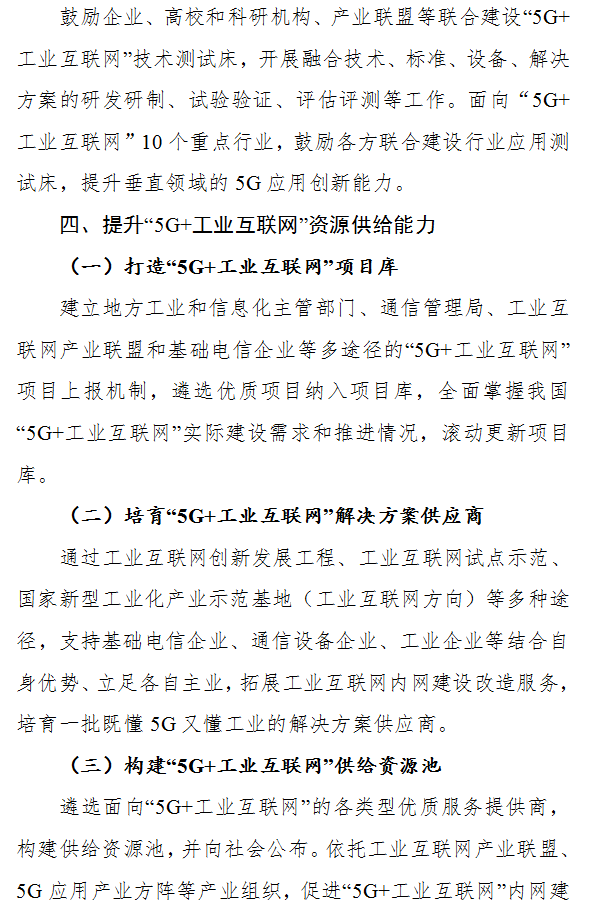 鼓励企业、高校和科研机构、产业联盟等联合建设“5G+工业互联网”技术测试床，开展融合技术、标准、设备、解决方案的研发研制、试验验证、评估评测等工作。面向“5G+工业互联网”10个重点行业，鼓励各方联合建设行业应用测试床，提升垂直领域的5G应用创新能力。

四、提升“5G+工业互联网”资源供给能力

（一）打造“5G+工业互联网”项目库

建立地方工业和信息化主管部门、通信管理局、工业互联网产业联盟和基础电信企业等多途径的“5G+工业互联网”项目上报机制，遴选优质项目纳入项目库，全面掌握我国“5G+工业互联网”实际建设需求和推进情况，滚动更新项目库。

（二）培育“5G+工业互联网”解决方案供应商

通过工业互联网创新发展工程、工业互联网试点示范、国家新型工业化产业示范基地（工业互联网方向）等多种途径，支持基础电信企业、通信设备企业、工业企业等结合自身优势、立足各自主业，拓展工业互联网内网建设改造服务，培育一批既懂5G又懂工业的解决方案供应商。

（三）构建“5G+工业互联网”供给资源池

遴选面向“5G+工业互联网”的各类型优质服务提供商，构建供给资源池，并向社会公布。依托工业互联网产业联盟、5G应用产业方阵等产业组织，促进“5G+工业互联网”内网建